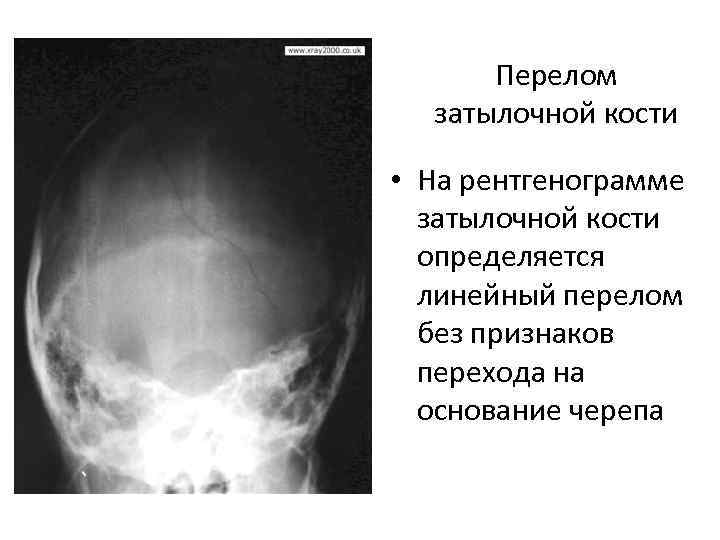 www.xray2000.co.uk

Перелом затылочной кости

• На рентгенограмме затылочной кости определяется линейный перелом без признаков перехода на основание черепа